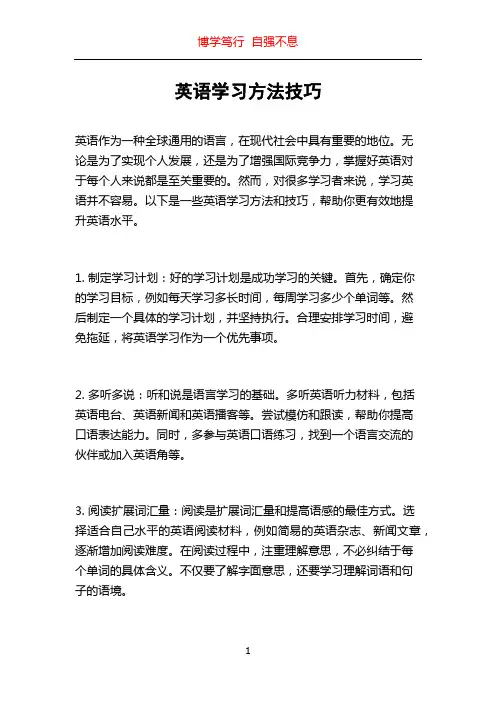 博学笃行 自强不息

英语学习方法技巧

英语作为一种全球通用的语言，在现代社会中具有重要的地位。无论是为了实现个人发展，还是为了增强国际竞争力，掌握好英语对于每个人来说都是至关重要的。然而，对很多学习者来说，学习英语并不容易。以下是一些英语学习方法和技巧，帮助你更有效地提升英语水平。

1. 制定学习计划：好的学习计划是成功学习的关键。首先，确定你的学习目标，例如每天学习多长时间，每周学习多少个单词等。然后制定一个具体的学习计划，并坚持执行。合理安排学习时间，避免拖延，将英语学习作为一个优先事项。

2. 多听多说：听和说是语言学习的基础。多听英语听力材料，包括英语电台、英语新闻和英语播客等。尝试模仿和跟读，帮助你提高口语表达能力。同时，多参与英语口语练习，找到一个语言交流的伙伴或加入英语角等。

3. 阅读扩展词汇量：阅读是扩展词汇量和提高语感的最佳方式。选择适合自己水平的英语阅读材料，例如简易的英语杂志、新闻文章，逐渐增加阅读难度。在阅读过程中，注重理解意思，不必纠结于每个单词的具体含义。不仅要了解字面意思，还要学习理解词语和句子的语境。

1